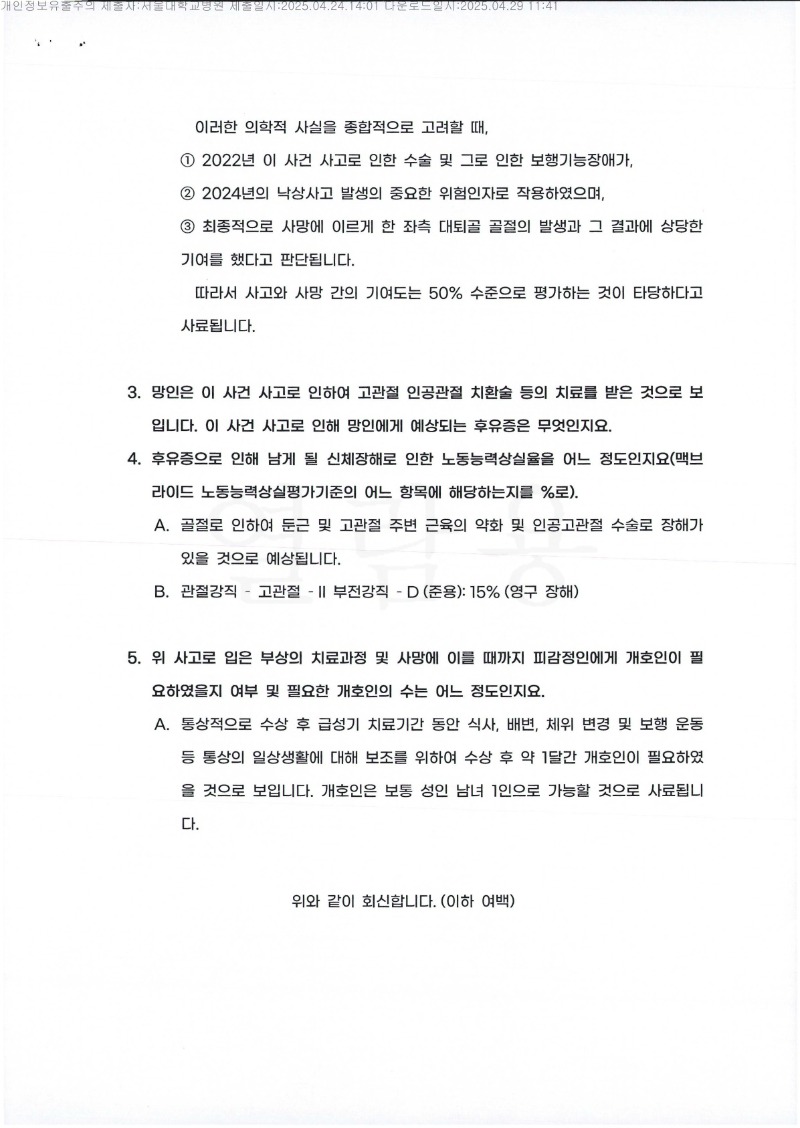 개인정보유출주의 제출자:서울대학교병원 제출일시:2025.04.24.14:01 다운로드일시:2025.04.29 11:41

이러한 의학적 사실을 종합적으로 고려할 때,

① 2022년 이 사건 사고로 인한 수술 및 그로 인한 보행기능장애가,

② 2024년의 낙상사고 발생의 중요한 위험인자로 작용하였으며,

③ 최종적으로 사망에 이르게 한 좌측 대퇴골 골절의 발생과 그 결과에 상당한 기여를 했다고 판단됩니다.

따라서 사고와 사망 간의 기여도는 50% 수준으로 평가하는 것이 타당하다고 사료됩니다.

3. 망인은 이 사건 사고로 인하여 고관절 인공관절 치환술 등의 치료를 받은 것으로 보입니다. 이 사건 사고로 인해 망인에게 예상되는 후유증은 무엇인지요.

4. 후유증으로 인해 남게 될 신체장해로 인한 노동능력상실율을 어느 정도인지요(맥브라이드 노동능력상실평가기준의 어느 항목에 해당하는지를 %로).

A. 골절로 인하여 둔근 및 고관절 주변 근육의 약화 및 인공고관절 수술로 장해가 있을 것으로 예상됩니다.

B. 관절강직 - 고관절 - II 부전강직 - D (준용): 15% (영구 장해)

5. 위 사고로 입은 부상의 치료과정 및 사망에 이를 때까지 피감정인에게 개호인이 필요하였을지 여부 및 필요한 개호인의 수는 어느 정도인지요.

A. 통상적으로 수상 후 급성기 치료기간 동안 식사, 배변, 체위 변경 및 보행 운동 등 통상의 일상생활에 대해 보조를 위하여 수상 후 약 1달간 개호인이 필요하였을 것으로 보입니다. 개호인은 보통 성인 남녀 1인으로 가능할 것으로 사료됩니다.

위와 같이 회신합니다. (이하 여백)